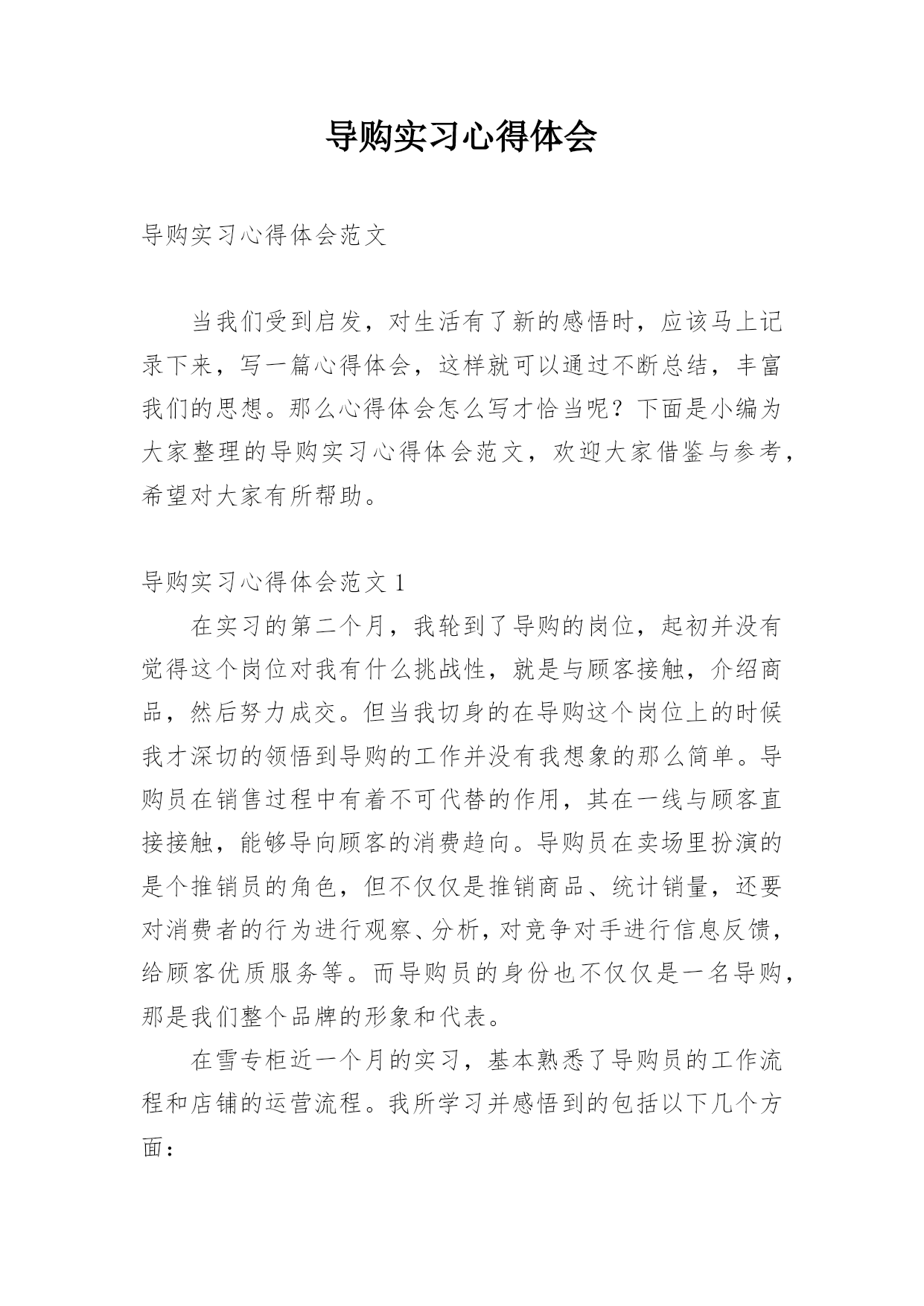 导购实习心得体会

导购实习心得体会范文

当我们受到启发，对生活有了新的感悟时，应该马上记录下来，写一篇心得体会，这样就可以通过不断总结，丰富我们的思想。那么心得体会怎么写才恰当呢？下面是小编为大家整理的导购实习心得体会范文，欢迎大家借鉴与参考，希望对大家有所帮助。

导购实习心得体会范文 1

在实习的第二个月，我轮到了导购的岗位，起初并没有觉得这个岗位对我有什么挑战性，就是与顾客接触，介绍商品，然后努力成交。但当我切身的在导购这个岗位上的时候我才深切的领悟到导购的工作并没有我想象的那么简单。导购员在销售过程中有着不可代替的作用，其在一线与顾客直接接触，能够导向顾客的消费趋向。导购员在卖场里扮演的是个推销员的角色，但不仅仅是推销商品、统计销量，还要对消费者的行为进行观察、分析，对竞争对手进行信息反馈，给顾客优质服务等。而导购员的身份也不仅仅是一名导购，那是我们整个品牌的形象和代表。

在雪专柜近一个月的实习，基本熟悉了导购员的工作流程和店铺的运营流程。我所学习并感悟到的包括以下几个方面：